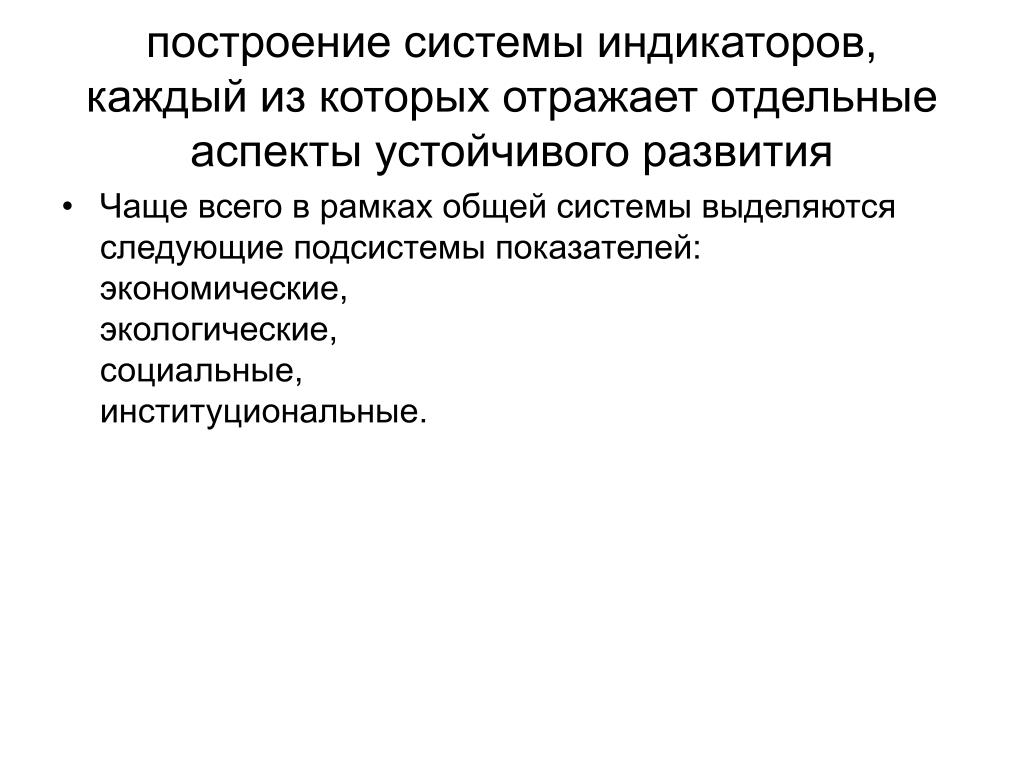 построение системы индикаторов, каждый из которых отражает отдельные аспекты устойчивого развития

• Чаще всего в рамках общей системы выделяются следующие подсистемы показателей:
экономические,
экологические,
социальные,
институциональные.